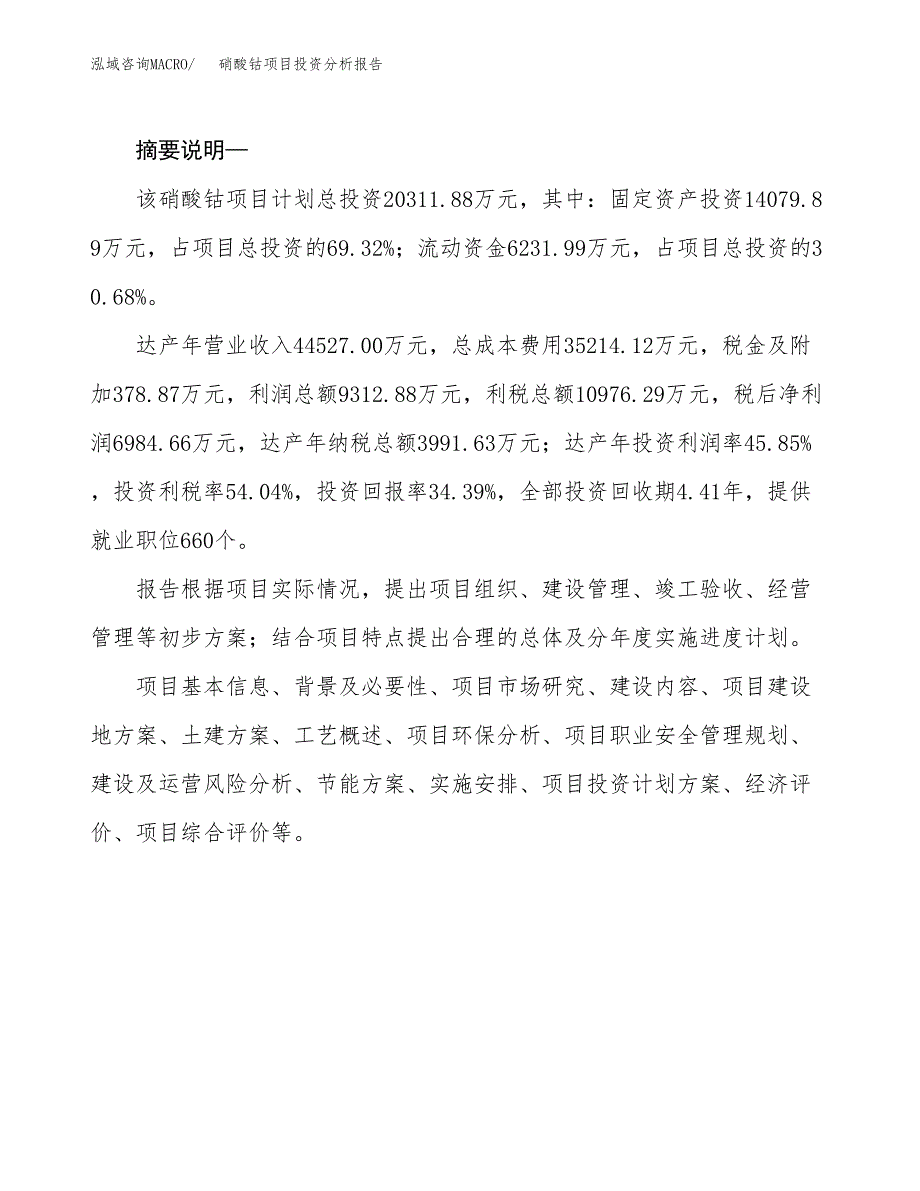 泓域咨询MACRO/　硝酸钴项目投资分析报告

摘要说明—

该硝酸钴项目计划总投资20311.88万元，其中：固定资产投资14079.89万元，占项目总投资的69.32%；流动资金6231.99万元，占项目总投资的30.68%。

达产年营业收入44527.00万元，总成本费用35214.12万元，税金及附加378.87万元，利润总额9312.88万元，利税总额10976.29万元，税后净利润6984.66万元，达产年纳税总额3991.63万元；达产年投资利润率45.85%，投资利税率54.04%，投资回报率34.39%，全部投资回收期4.41年，提供就业职位660个。

报告根据项目实际情况，提出项目组织、建设管理、竣工验收、经营管理等初步方案；结合项目特点提出合理的总体及分年度实施进度计划。

项目基本信息、背景及必要性、项目市场研究、建设内容、项目建设地方案、土建方案、工艺概述、项目环保分析、项目职业安全管理规划、建设及运营风险分析、节能方案、实施安排、项目投资计划方案、经济评价、项目综合评价等。